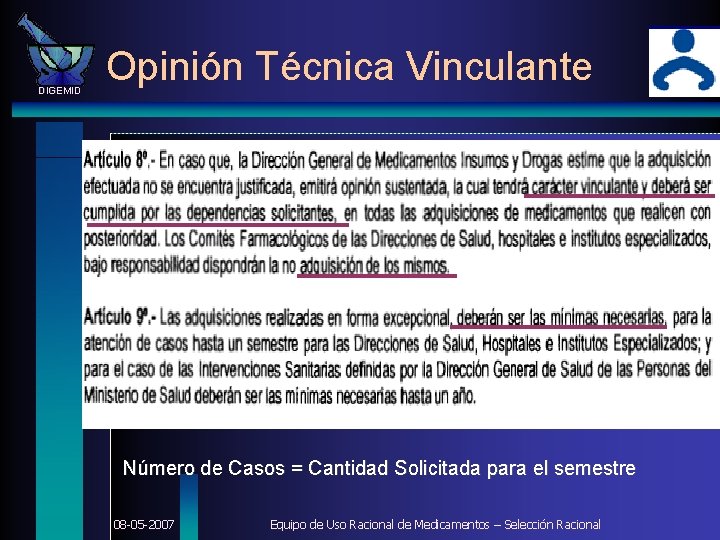 DIGEMID

Opinión Técnica Vinculante

Artículo 8º.- En caso que, la Dirección General de Medicamentos Insumos y Drogas estime que la adquisición efectuada no se encuentra justificada, emitirá opinión sustentada, la cual tendrá carácter vinculante y deberá ser cumplida por las dependencias solicitantes, en todas las adquisiciones de medicamentos que realicen con posterioridad. Los Comités Farmacológicos de las Direcciones de Salud, hospitales e institutos especializados, bajo responsabilidad dispondrán la no adquisición de los mismos.

Artículo 9º.- Las adquisiciones realizadas en forma excepcional, deberán ser las mínimas necesarias, para la atención de casos hasta un semestre para las Direcciones de Salud, Hospitales e Institutos Especializados; y para el caso de las Intervenciones Sanitarias definidas por la Dirección General de Salud de las Personas del Ministerio de Salud deberán ser las mínimas necesarias hasta un año.

Número de Casos = Cantidad Solicitada para el semestre

08-05-2007

Equipo de Uso Racional de Medicamentos – Selección Racional